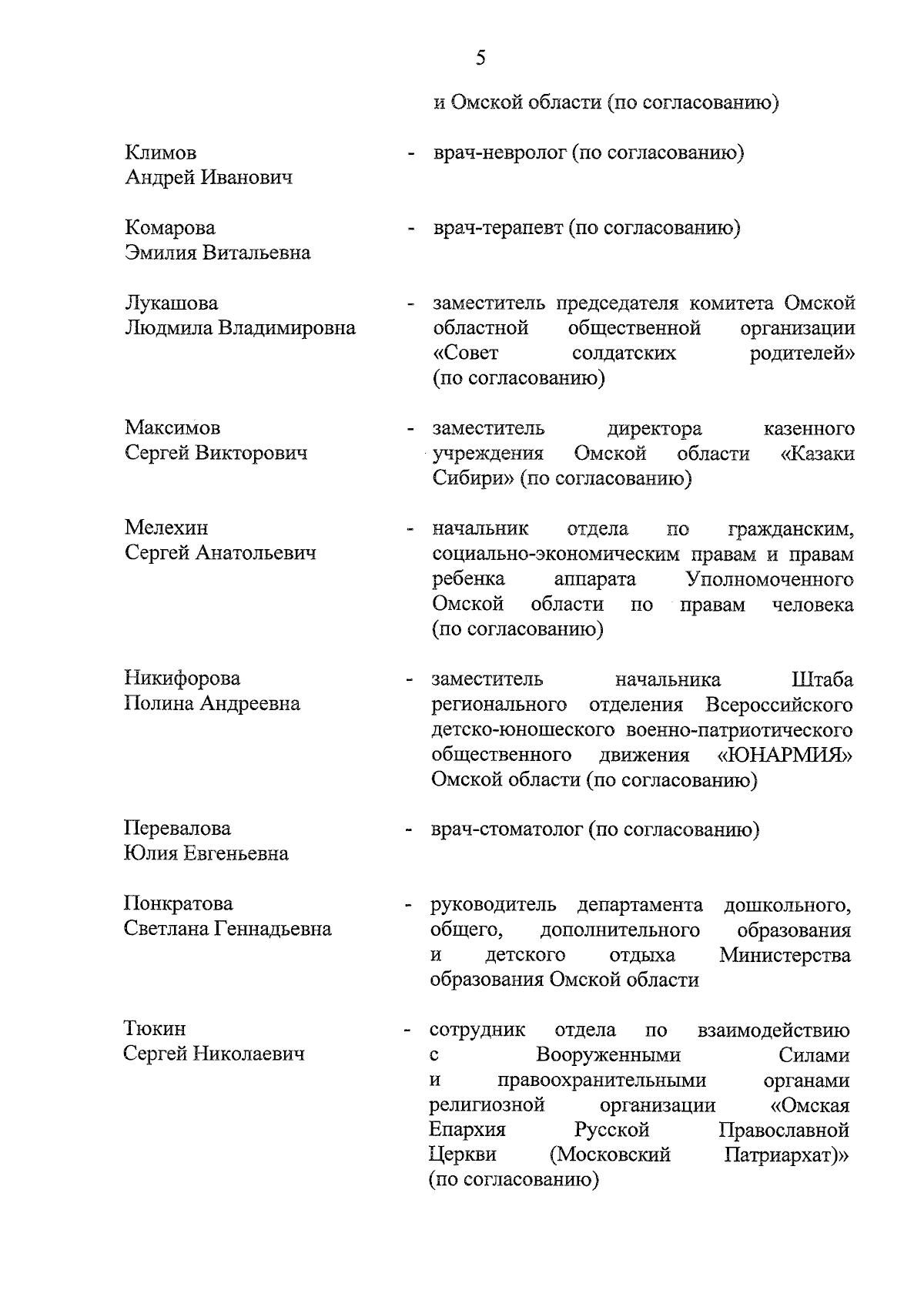 5

и Омской области (по согласованию)

Климов Андрей Иванович - врач-невролог (по согласованию)

Комарова Эмилия Витальевна - врач-терапевт (по согласованию)

Лукашова Людмила Владимировна - заместитель председателя комитета Омской областной общественной организации «Совет солдатских родителей» (по согласованию)

Максимов Сергей Викторович - заместитель директора казенного учреждения Омской области «Казаки Сибири» (по согласованию)

Мелехин Сергей Анатольевич - начальник отдела по гражданским, социально-экономическим правам и правам ребенка аппарата Уполномоченного Омской области по правам человека (по согласованию)

Никифорова Полина Андреевна - заместитель начальника Штаба регионального отделения Всероссийского детско-юношеского военно-патриотического общественного движения «ЮНАРМИЯ» Омской области (по согласованию)

Перевалова Юлия Евгеньевна - врач-стоматолог (по согласованию)

Понкратова Светлана Геннадьевна - руководитель департамента дошкольного, общего, дополнительного образования и детского отдыха Министерства образования Омской области

Тюкин Сергей Николаевич - сотрудник отдела по взаимодействию с Вооруженными Силами и правоохранительными органами религиозной организации «Омская Епархия Русской Православной Церкви (Московский Патриархат)» (по согласованию)